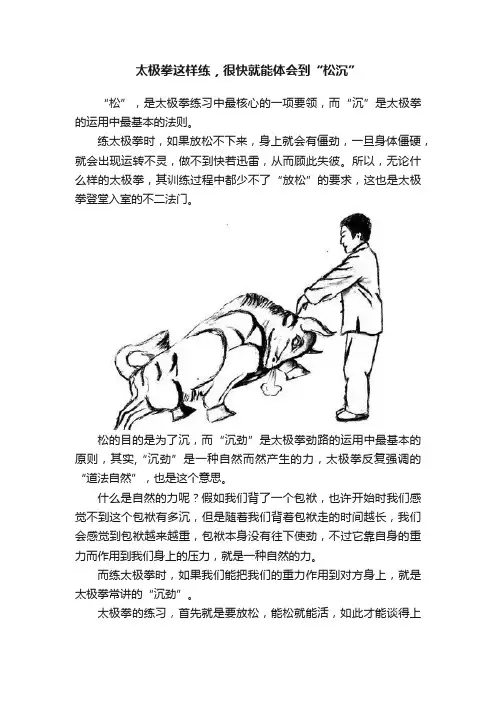 太极拳这样练，很快就能体会到“松沉”

“松”，是太极拳练习中最核心的一项要领，而“沉”是太极拳的运用中最基本的法则。

练太极拳时，如果放松不下来，身上就会有僵劲，一旦身体僵硬，就会出现运转不灵，做不到快若迅雷，从而顾此失彼。所以，无论什么样的太极拳，其训练过程中都少不了“放松”的要求，这也是太极拳登堂入室的不二法门。

松的目的是为了沉，而“沉劲”是太极拳劲路的运用中最基本的原则，其实，“沉劲”是一种自然而然产生的力，太极拳反复强调的“道法自然”，也是这个意思。

什么是自然的力呢？假如我们背了一个包袱，也许开始时我们感觉不到这个包袱有多沉，但是随着我们背着包袱走的时间越长，我们会感觉到包袱越来越重，包袱本身没有往下使劲，不过它靠自身的重力而作用到我们身上的压力，就是一种自然的力。

而练太极拳时，如果我们能把我们的重力作用到对方身上，就是太极拳常讲的“沉劲”。

太极拳的练习，首先就是要放松，能松就能活，如此才能谈得上